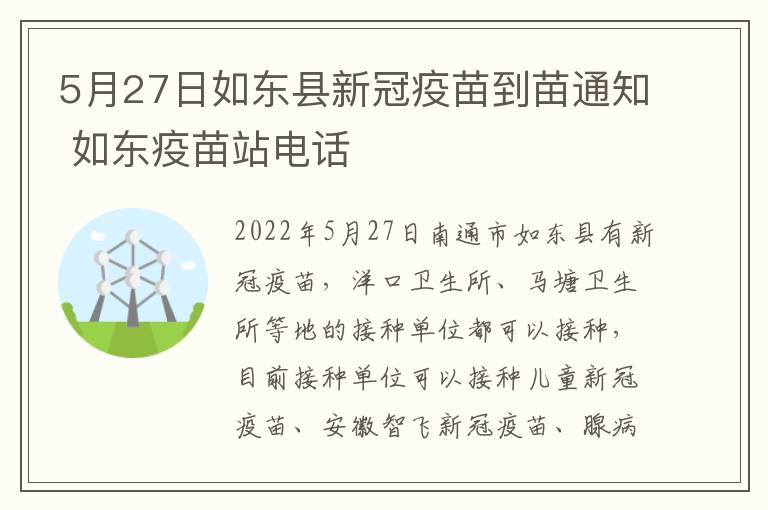 5月27日如东县新冠疫苗到苗通知 如东疫苗站电话

2022年5月27日南通市如东县有新冠疫苗，洋口卫生所、马塘卫生所等地的接种单位都可以接种，目前接种单位可以接种儿童新冠疫苗、安徽智飞新冠疫苗、腺病